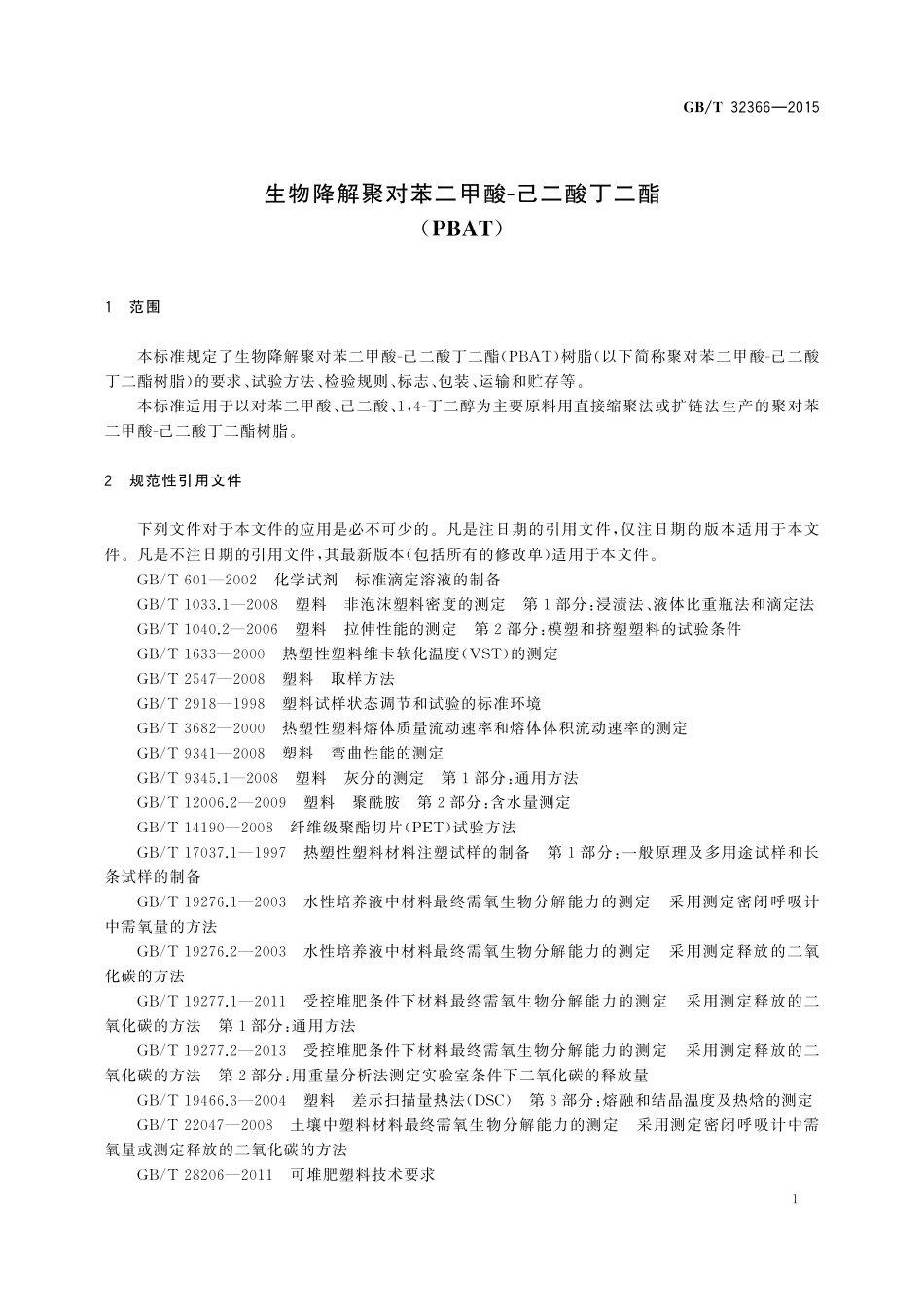 GB/T 32366—2015

生物降解聚对苯二甲酸-己二酸丁二酯
（PBAT）

1 范围

本标准规定了生物降解聚对苯二甲酸-己二酸丁二酯(PBAT)树脂(以下简称聚对苯二甲酸-己二酸丁二酯树脂)的要求、试验方法、检验规则、标志、包装、运输和贮存等。

本标准适用于以对苯二甲酸、己二酸、1,4-丁二醇为主要原料用直接缩聚法或扩链法生产的聚对苯二甲酸-己二酸丁二酯树脂。

2 规范性引用文件

下列文件对于本文件的应用是必不可少的。凡是注日期的引用文件,仅注日期的版本适用于本文件。凡是不注日期的引用文件,其最新版本(包括所有的修改单)适用于本文件。

GB/T 601—2002 化学试剂 标准滴定溶液的制备

GB/T 1033.1—2008 塑料 非泡沫塑料密度的测定 第1部分:浸渍法、液体比重瓶法和滴定法

GB/T 1040.2—2006 塑料 拉伸性能的测定 第2部分:模塑和挤塑塑料的试验条件

GB/T 1633—2000 热塑性塑料维卡软化温度(VST)的测定

GB/T 2547—2008 塑料 取样方法

GB/T 2918—1998 塑料试样状态调节和试验的标准环境

GB/T 3682—2000 热塑性塑料熔体质量流动速率和熔体体积流动速率的测定

GB/T 9341—2008 塑料 弯曲性能的测定

GB/T 9345.1—2008 塑料 灰分的测定 第1部分:通用方法

GB/T 12006.2—2009 塑料 聚酰胺 第2部分:含水量测定

GB/T 14190—2008 纤维级聚酯切片(PET)试验方法

GB/T 17037.1—1997 热塑性塑料材料注塑试样的制备 第1部分:一般原理及多用途试样和长条试样的制备

GB/T 19276.1—2003 水性培养液中材料最终需氧生物分解能力的测定 采用测定密闭呼吸计中需氧量的方法

GB/T 19276.2—2003 水性培养液中材料最终需氧生物分解能力的测定 采用测定释放的二氧化碳的方法

GB/T 19277.1—2011 受控堆肥条件下材料最终需氧生物分解能力的测定 采用测定释放的二氧化碳的方法 第1部分:通用方法

GB/T 19277.2—2013 受控堆肥条件下材料最终需氧生物分解能力的测定 采用测定释放的二氧化碳的方法 第2部分:用重量分析法测定实验室条件下二氧化碳的释放量

GB/T 19466.3—2004 塑料 差示扫描量热法(DSC) 第3部分:熔融和结晶温度及热焓的测定

GB/T 22047—2008 土壤中塑料材料最终需氧生物分解能力的测定 采用测定密闭呼吸计中需氧量或测定释放的二氧化碳的方法

GB/T 28206—2011 可堆肥塑料技术要求

1